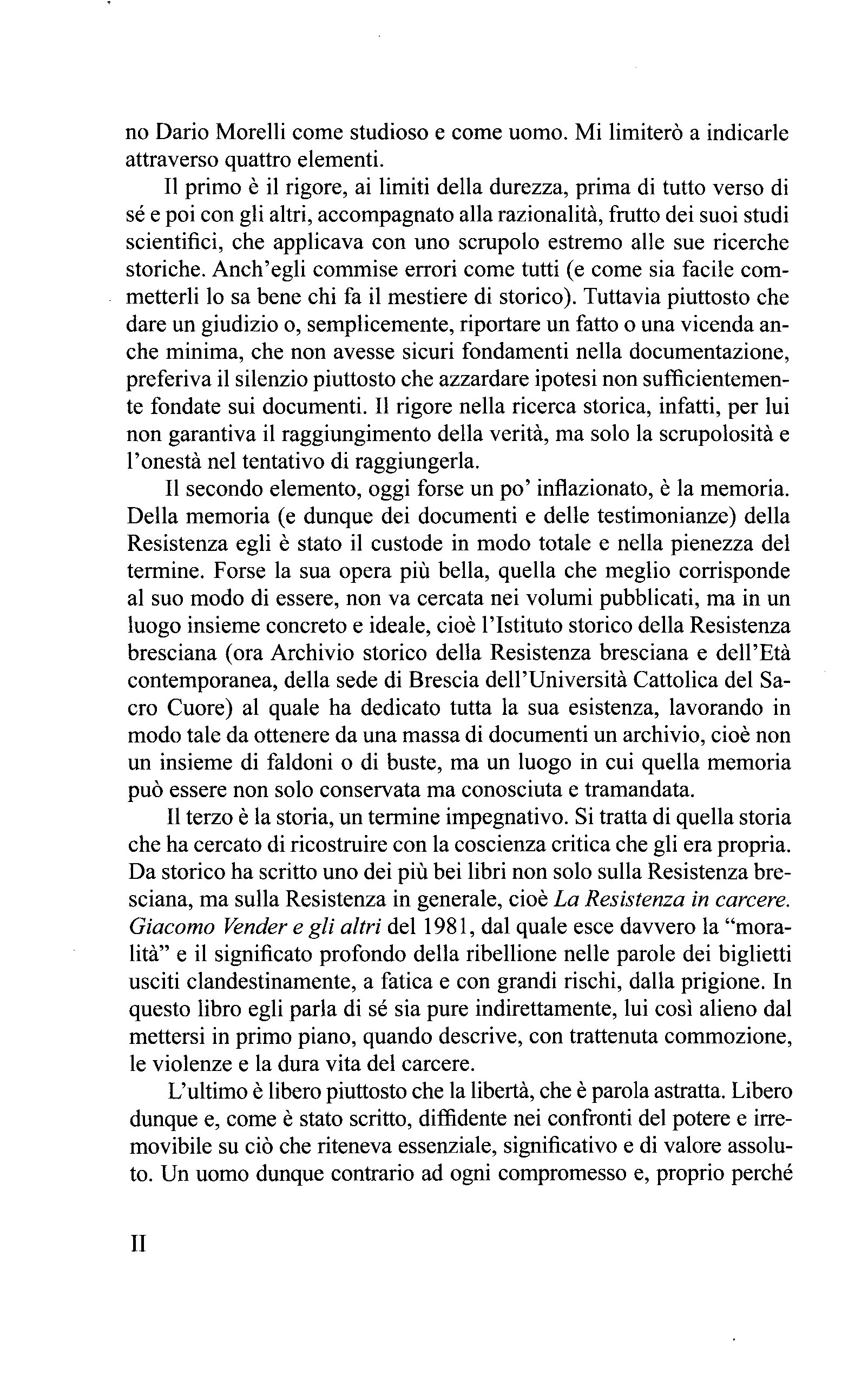 no Dario Morelli come studioso e come uomo. Mi limiterò a indicarle attraverso quattro elementi.

Il primo è il rigore, ai limiti della durezza, prima di tutto verso di sé e poi con gli altri, accompagnato alla razionalità, frutto dei suoi studi scientifici, che applicava con uno scrupolo estremo alle sue ricerche storiche. Anch'egli commise errori come tutti (e come sia facile commetterli lo sa bene chi fa il mestiere di storico). Tuttavia piuttosto che dare un giudizio o, semplicemente, riportare un fatto o una vicenda anche minima, che non avesse sicuri fondamenti nella documentazione, preferiva il silenzio piuttosto che azzardare ipotesi non sufficientemente fondate sui documenti. Il rigore nella ricerca storica, infatti, per lui non garantiva il raggiungimento della verità, ma solo la scrupolosità e l'onestà nel tentativo di raggiungerla.

Il secondo elemento, oggi forse un po' inflazionato, è la memoria. Della memoria (e dunque dei documenti e delle testimonianze) della Resistenza egli è stato il custode in modo totale e nella pienezza del termine. Forse la sua opera più bella, quella che meglio corrisponde al suo modo di essere, non va cercata nei volumi pubblicati, ma in un luogo insieme concreto e ideale, cioè l'Istituto storico della Resistenza bresciana (ora Archivio storico della Resistenza bresciana e dell'Età contemporanea, della sede di Brescia dell'Università Cattolica del Sacro Cuore) al quale ha dedicato tutta la sua esistenza, lavorando in modo tale da ottenere da una massa di documenti un archivio, cioè non un insieme di faldoni o di buste, ma un luogo in cui quella memoria può essere non solo conservata ma conosciuta e tramandata.

Il terzo è la storia, un termine impegnativo. Si tratta di quella storia che ha cercato di ricostruire con la coscienza critica che gli era propria. Da storico ha scritto uno dei più bei libri non solo sulla Resistenza bresciana, ma sulla Resistenza in generale, cioè La Resistenza in carcere. Giacomo Vender e gli altri del 1981, dal quale esce davvero la "moralità" e il significato profondo della ribellione nelle parole dei biglietti usciti clandestinamente, a fatica e con grandi rischi, dalla prigione. In questo libro egli parla di sé sia pure indirettamente, lui così alieno dal mettersi in primo piano, quando descrive, con trattenuta commozione, le violenze e la dura vita del carcere.

L'ultimo è libero piuttosto che la libertà, che è parola astratta. Libero dunque e, come è stato scritto, diffidente nei confronti del potere e irremovibile su ciò che riteneva essenziale, significativo e di valore assoluto. Un uomo dunque contrario ad ogni compromesso e, proprio perché

II